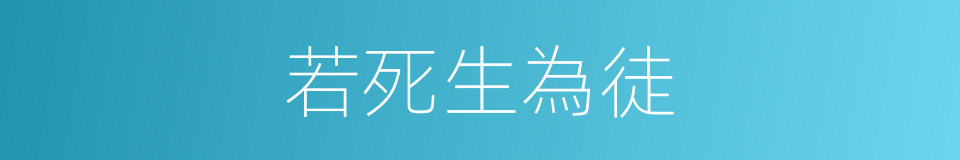 若死生為徒